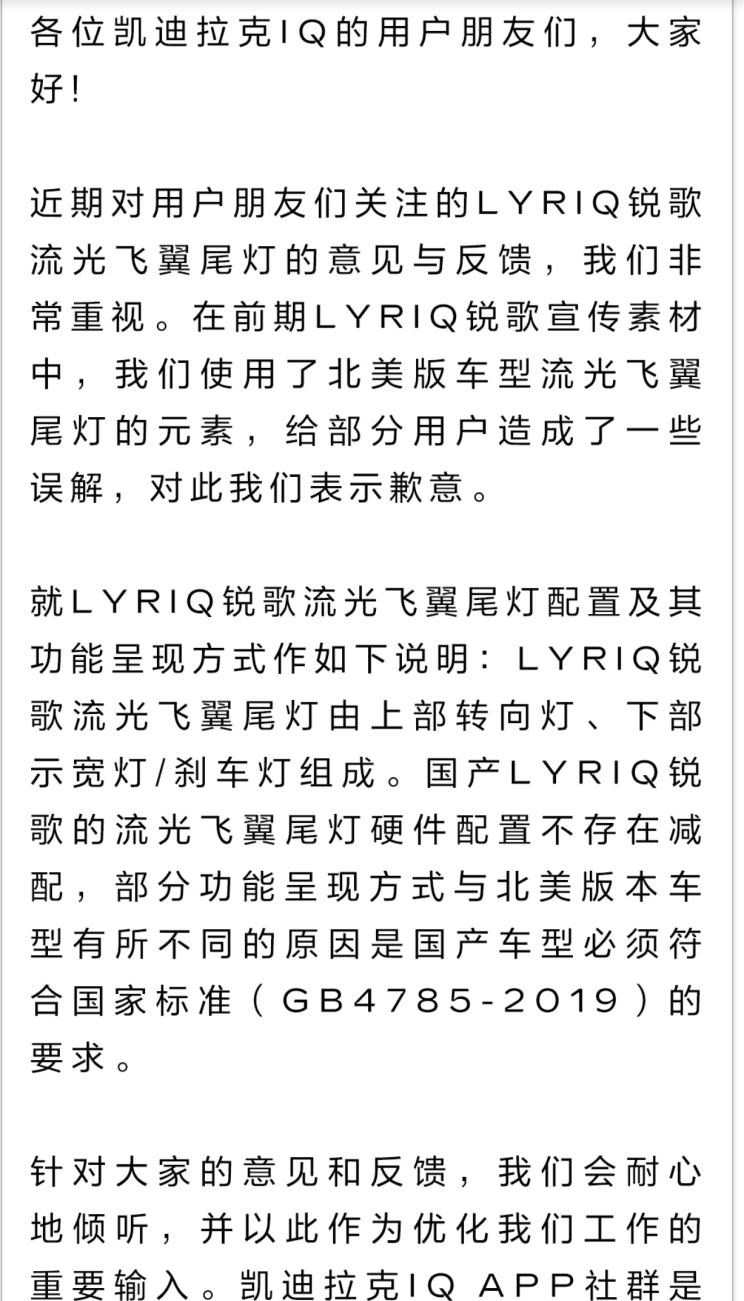 各位凯迪拉克IQ的用户朋友们，大家好！

近期对用户朋友们关注的LYRIQ锐歌流光飞翼尾灯的意见与反馈，我们非常重视。在前期LYRIQ锐歌宣传素材中，我们使用了北美版车型流光飞翼尾灯的元素，给部分用户造成了一些误解，对此我们表示歉意。

就LYRIQ锐歌流光飞翼尾灯配置及其功能呈现方式作如下说明：LYRIQ锐歌流光飞翼尾灯由上部转向灯、下部示宽灯/刹车灯组成。国产LYRIQ锐歌的流光飞翼尾灯硬件配置不存在减配，部分功能呈现方式与北美版本车型有所不同的原因是国产车型必须符合国家标准（GB4785-2019）的要求。

针对大家的意见和反馈，我们会耐心地倾听，并以此作为优化我们工作的重要输入。凯迪拉克IQ APP社群是